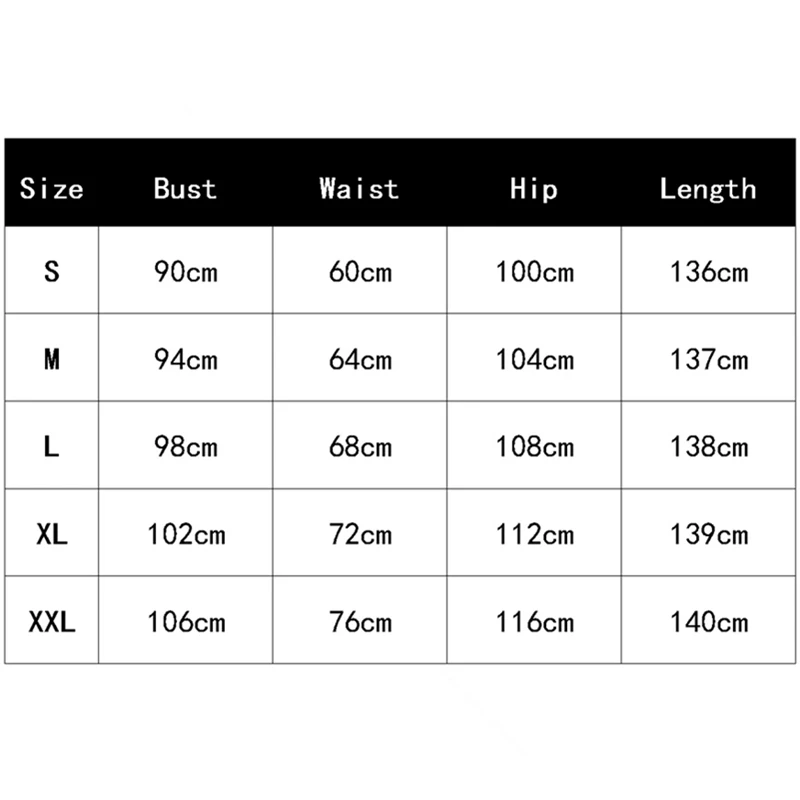 | Size | Bust | Waist | Hip | Length |
|---|---|---|---|---|
| S | 90cm | 60cm | 100cm | 136cm |
| M | 94cm | 64cm | 104cm | 137cm |
| L | 98cm | 68cm | 108cm | 138cm |
| XL | 102cm | 72cm | 112cm | 139cm |
| XXL | 106cm | 76cm | 116cm | 140cm |